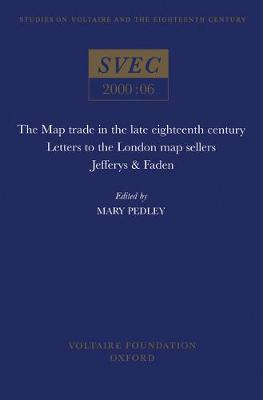 STUDIES ON VOLTAIRE AND THE EIGHTEENTH CENTURY

SVEC

2000:06

The Map trade in the late eighteenth century
Letters to the London map sellers
Jefferys & Faden

Edited by
MARY PEDLEY

VOLTAIRE FOUNDATION
OXFORD